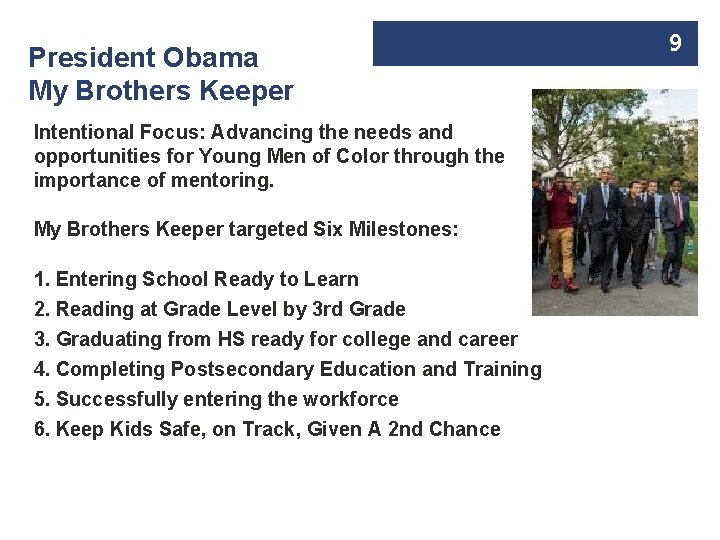 9

President Obama
My Brothers Keeper

Intentional Focus: Advancing the needs and opportunities for Young Men of Color through the importance of mentoring.

My Brothers Keeper targeted Six Milestones:

1. Entering School Ready to Learn
2. Reading at Grade Level by 3rd Grade
3. Graduating from HS ready for college and career
4. Completing Postsecondary Education and Training
5. Successfully entering the workforce
6. Keep Kids Safe, on Track, Given A 2nd Chance